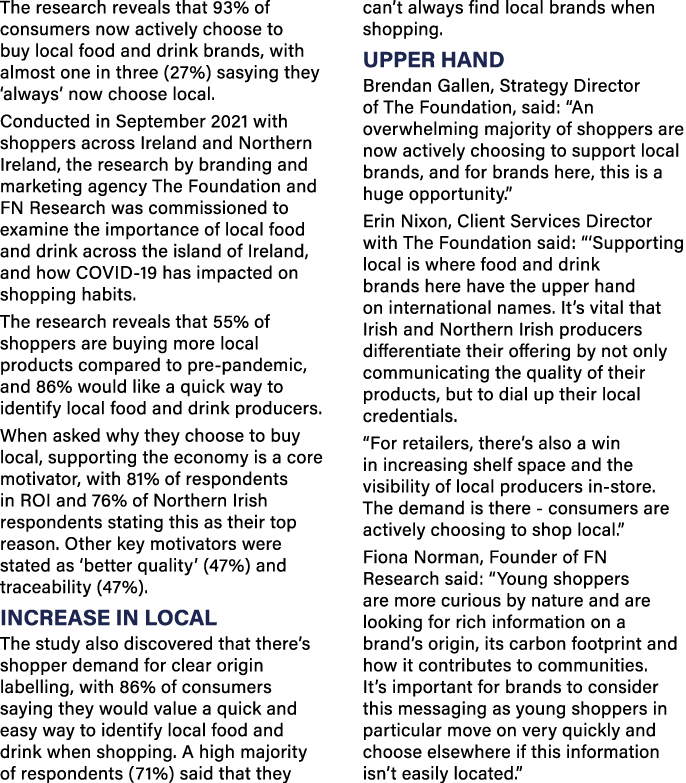 The research reveals that 93% of consumers now actively choose to buy local food and drink brands, with almost one in three (27%) sasying they 'always' now choose local.

Conducted in September 2021 with shoppers across Ireland and Northern Ireland, the research by branding and marketing agency The Foundation and FN Research was commissioned to examine the importance of local food and drink across the island of Ireland, and how COVID-19 has impacted on shopping habits.

The research reveals that 55% of shoppers are buying more local products compared to pre-pandemic, and 86% would like a quick way to identify local food and drink producers.

When asked why they choose to buy local, supporting the economy is a core motivator, with 81% of respondents in ROI and 76% of Northern Irish respondents stating this as their top reason. Other key motivators were stated as 'better quality' (47%) and traceability (47%).

INCREASE IN LOCAL

The study also discovered that there's shopper demand for clear origin labelling, with 86% of consumers saying they would value a quick and easy way to identify local food and drink when shopping. A high majority of respondents (71%) said that they can't always find local brands when shopping.

UPPER HAND

Brendan Gallen, Strategy Director of The Foundation, said: "An overwhelming majority of shoppers are now actively choosing to support local brands, and for brands here, this is a huge opportunity."

Erin Nixon, Client Services Director with The Foundation said: "'Supporting local is where food and drink brands here have the upper hand on international names. It's vital that Irish and Northern Irish producers differentiate their offering by not only communicating the quality of their products, but to dial up their local credentials.

"For retailers, there's also a win in increasing shelf space and the visibility of local producers in-store. The demand is there - consumers are actively choosing to shop local."

Fiona Norman, Founder of FN Research said: "Young shoppers are more curious by nature and are looking for rich information on a brand's origin, its carbon footprint and how it contributes to communities. It's important for brands to consider this messaging as young shoppers in particular move on very quickly and choose elsewhere if this information isn't easily located."